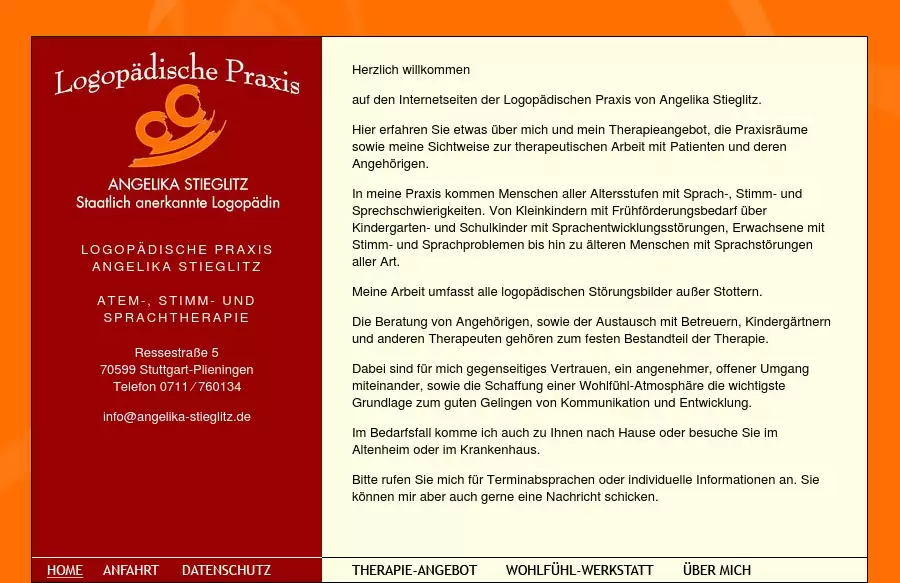 Logopädische Praxis

ANGELIKA STIEGLITZ
Staatlich anerkannte Logopädin

LOGOPÄDISCHE PRAXIS
ANGELIKA STIEGLITZ

ATEM-, STIMM- UND SPRACHTHERAPIE

Ressestraße 5
70599 Stuttgart-Plieningen
Telefon 0711/760134

info@angelika-stieglitz.de

Herzlich willkommen

auf den Internetseiten der Logopädischen Praxis von Angelika Stieglitz.

Hier erfahren Sie etwas über mich und mein Therapieangebot, die Praxisräume sowie meine Sichtweise zur therapeutischen Arbeit mit Patienten und deren Angehörigen.

In meine Praxis kommen Menschen aller Altersstufen mit Sprach-, Stimm- und Sprechschwierigkeiten. Von Kleinkindern mit Frühförderungsbedarf über Kindergarten- und Schulkinder mit Sprachentwicklungsstörungen, Erwachsene mit Stimm- und Sprachproblemen bis hin zu älteren Menschen mit Sprachstörungen aller Art.

Meine Arbeit umfasst alle logopädischen Störungsbilder außer Stottern.

Die Beratung von Angehörigen, sowie der Austausch mit Betreuern, Kindergärtnern und anderen Therapeuten gehören zum festen Bestandteil der Therapie.

Dabei sind für mich gegenseitiges Vertrauen, ein angenehmer, offener Umgang miteinander, sowie die Schaffung einer Wohlfühl-Atmosphäre die wichtigste Grundlage zum guten Gelingen von Kommunikation und Entwicklung.

Im Bedarfsfall komme ich auch zu Ihnen nach Hause oder besuche Sie im Altenheim oder im Krankenhaus.

Bitte rufen Sie mich für Terminabsprachen oder individuelle Informationen an. Sie können mir aber auch gerne eine Nachricht schicken.

HOME ANFAHRT DATENSCHUTZ THERAPIE-ANGEBOT WOHLFÜHL-WERKSTATT ÜBER MICH